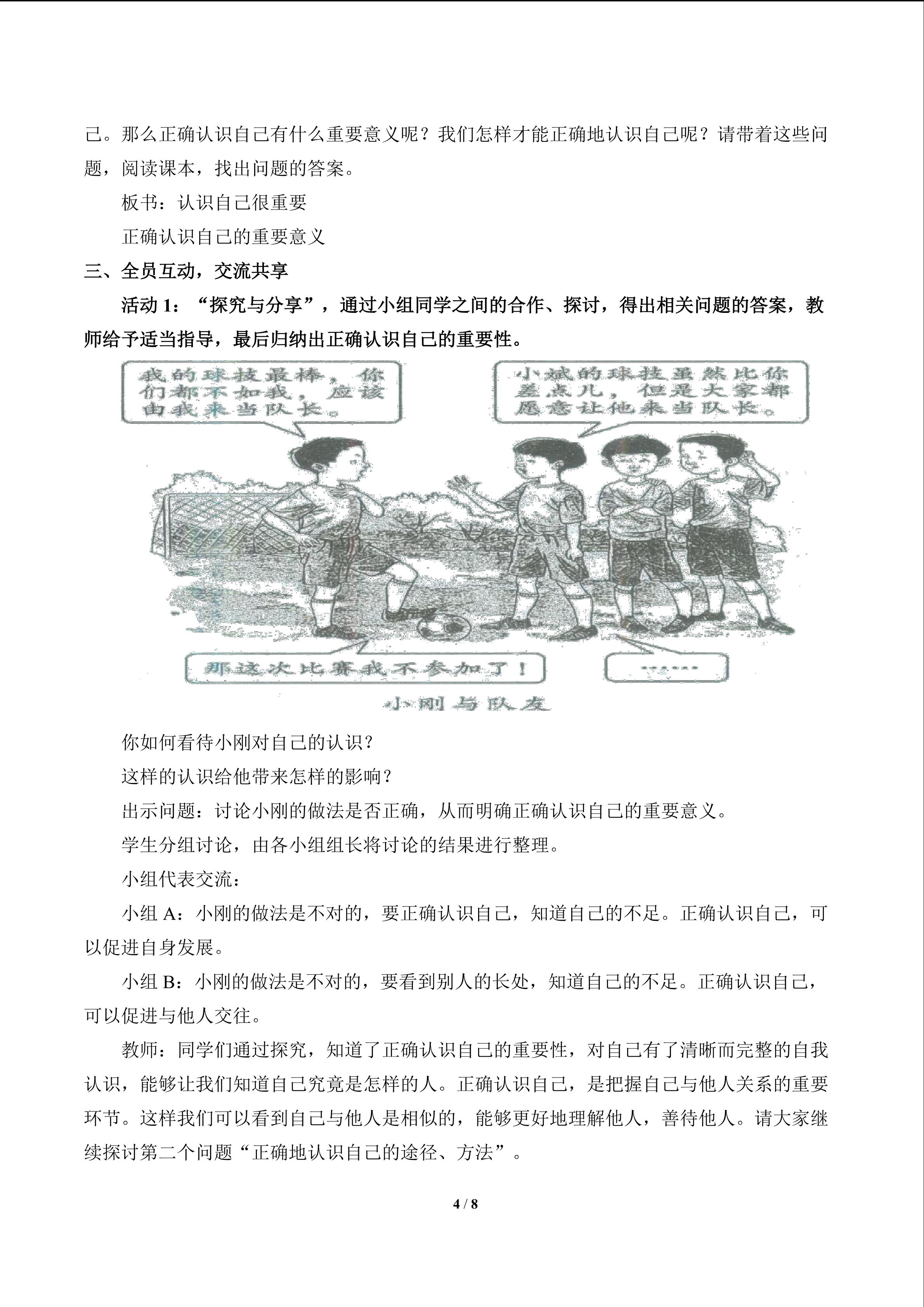 己。那么正确认识自己有什么重要意义呢？我们怎样才能正确地认识自己呢？请带着这些问题，阅读课本，找出问题的答案。

板书：认识自己很重要

正确认识自己的重要意义

三、全员互动，交流共享

活动1：“探究与分享”，通过小组同学之间的合作、探讨，得出相关问题的答案，教师给予适当指导，最后归纳出正确认识自己的重要性。

我的球技最棒，你们都不如我，应该由我来当队长。

小斌的球技虽然比你差点儿，但是大家都愿意让他来当队长。

那这次比赛我不参加了！

……

小刚与队友

你如何看待小刚对自己的认识？

这样的认识给他带来怎样的影响？

出示问题：讨论小刚的做法是否正确，从而明确正确认识自己的重要意义。

学生分组讨论，由各小组组长将讨论的结果进行整理。

小组代表交流：

小组A：小刚的做法是不对的，要正确认识自己，知道自己的不足。正确认识自己，可以促进自身发展。

小组B：小刚的做法是不对的，要看到别人的长处，知道自己的不足。正确认识自己，可以促进与他人交往。

教师：同学们通过探究，知道了正确认识自己的重要性，对自己有了清晰而完整的自我认识，能够让我们知道自己究竟是怎样的人。正确认识自己，是把握自己与他人关系的重要环节。这样我们可以看到自己与他人是相似的，能够更好地理解他人，善待他人。请大家继续探讨第二个问题“正确地认识自己的途径、方法”。

4 / 8